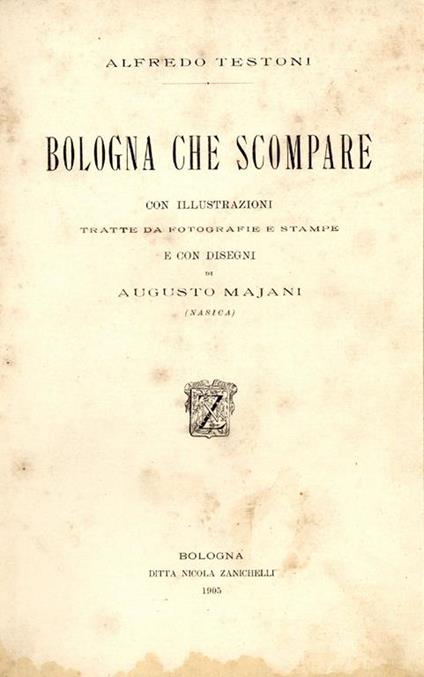 ALFREDO TESTONI

BOLOGNA CHE SCOMPARE

CON ILLUSTRAZIONI
TRATTE DA FOTOGRAFIE E STAMPE
E CON DISEGNI
DI
AUGUSTO MAJANI
(NASICA)

Z

BOLOGNA
DITTA NICOLA ZANICHELLI
1905